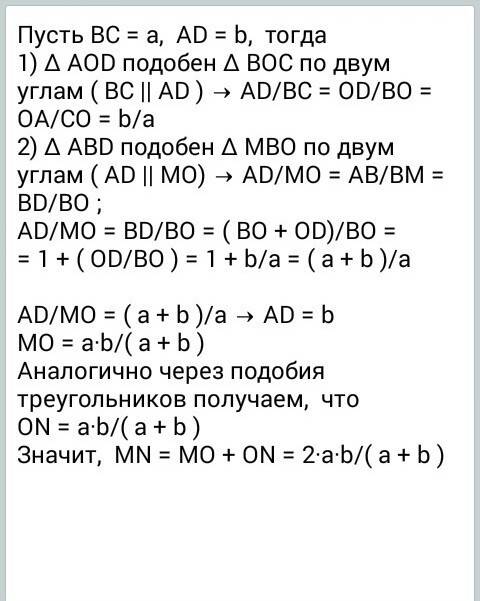 Пусть BC = a, AD = b, тогда
1) Δ AOD подобен Δ BOC по двум углам ( BC || AD ) → AD/BC = OD/BO = OA/CO = b/a
2) Δ ABD подобен Δ MBO по двум углам ( AD || MO) → AD/MO = AB/BM = BD/BO ;
AD/MO = BD/BO = ( BO + OD)/BO =
= 1 + ( OD/BO ) = 1 + b/a = ( a + b )/a

AD/MO = ( a + b )/a → AD = b
MO = a·b/( a + b )
Аналогично через подобия треугольников получаем, что
ON = a·b/( a + b )
Значит, MN = MO + ON = 2·a·b/( a + b )